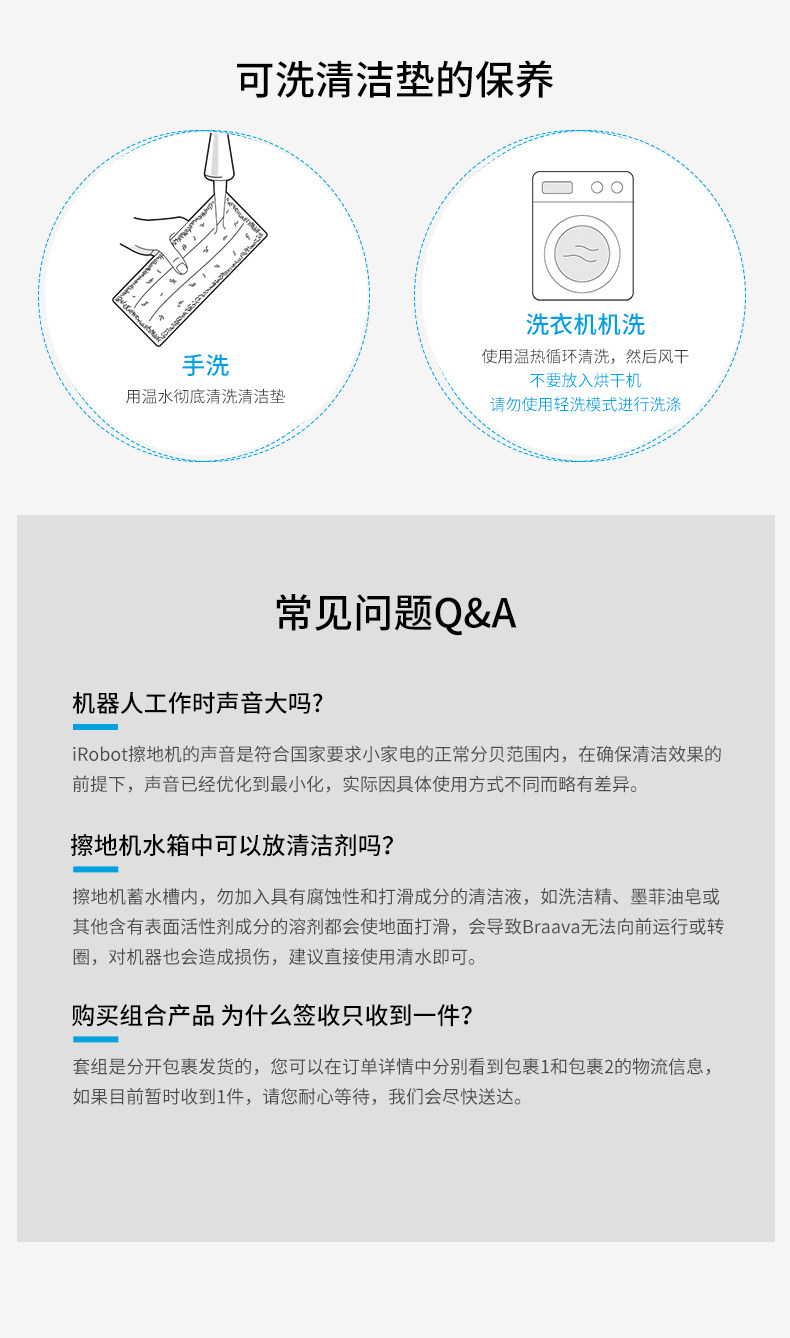 可洗清洁垫的保养

手洗
用温水彻底清洗清洁垫

洗衣机机洗
使用温热循环清洗，然后风干
不要放入烘干机
请勿使用轻洗模式进行洗涤

常见问题Q&A

机器人工作时声音大吗?

iRobot擦地机的声音是符合国家要求小家电的正常分贝范围内，在确保清洁效果的前提下，声音已经优化到最小化，实际因具体使用方式不同而略有差异。

擦地机水箱中可以放清洁剂吗?

擦地机蓄水槽内，勿加入具有腐蚀性和打滑成分的清洁液，如洗洁精、墨菲油皂或其他含有表面活性剂成分的溶剂都会使地面打滑，会导致Braava无法向前运行或转圈，对机器也会造成损伤，建议直接使用清水即可。

购买组合产品 为什么签收只收到一件?

套组是分开包裹发货的，您可以在订单详情中分别看到包裹1和包裹2的物流信息，如果目前暂时收到1件，请您耐心等待，我们会尽快送达。